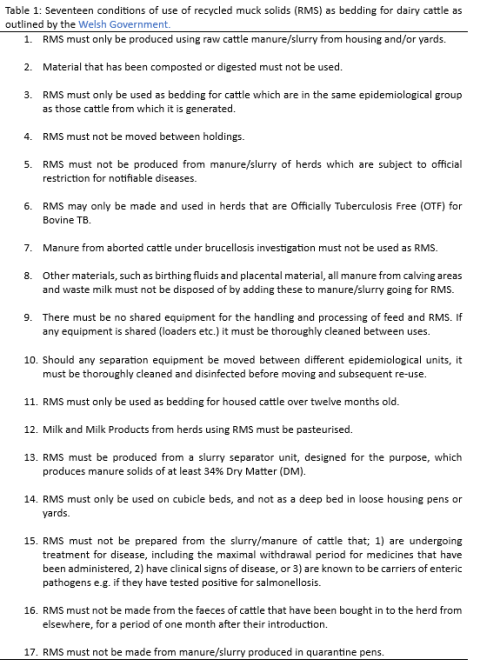 Table 1: Seventeen conditions of use of recycled muck solids (RMS) as bedding for dairy cattle as outlined by the Welsh Government.

1. RMS must only be produced using raw cattle manure/slurry from housing and/or yards.

2. Material that has been composted or digested must not be used.

3. RMS must only be used as bedding for cattle which are in the same epidemiological group as those cattle from which it is generated.

4. RMS must not be moved between holdings.

5. RMS must not be produced from manure/slurry of herds which are subject to official restriction for notifiable diseases.

6. RMS may only be made and used in herds that are Officially Tuberculosis Free (OTF) for Bovine TB.

7. Manure from aborted cattle under brucellosis investigation must not be used as RMS.

8. Other materials, such as birthing fluids and placental material, all manure from calving areas and waste milk must not be disposed of by adding these to manure/slurry going for RMS.

9. There must be no shared equipment for the handling and processing of feed and RMS. If any equipment is shared (loaders etc.) it must be thoroughly cleaned between uses.

10. Should any separation equipment be moved between different epidemiological units, it must be thoroughly cleaned and disinfected before moving and subsequent re-use.

11. RMS must only be used as bedding for housed cattle over twelve months old.

12. Milk and Milk Products from herds using RMS must be pasteurised.

13. RMS must be produced from a slurry separator unit, designed for the purpose, which produces manure solids of at least 34% Dry Matter (DM).

14. RMS must only be used on cubicle beds, and not as a deep bed in loose housing pens or yards.

15. RMS must not be prepared from the slurry/manure of cattle that; 1) are undergoing treatment for disease, including the maximal withdrawal period for medicines that have been administered, 2) have clinical signs of disease, or 3) are known to be carriers of enteric pathogens e.g. if they have tested positive for salmonellosis.

16. RMS must not be made from the faeces of cattle that have been bought in to the herd from elsewhere, for a period of one month after their introduction.

17. RMS must not be made from manure/slurry produced in quarantine pens.